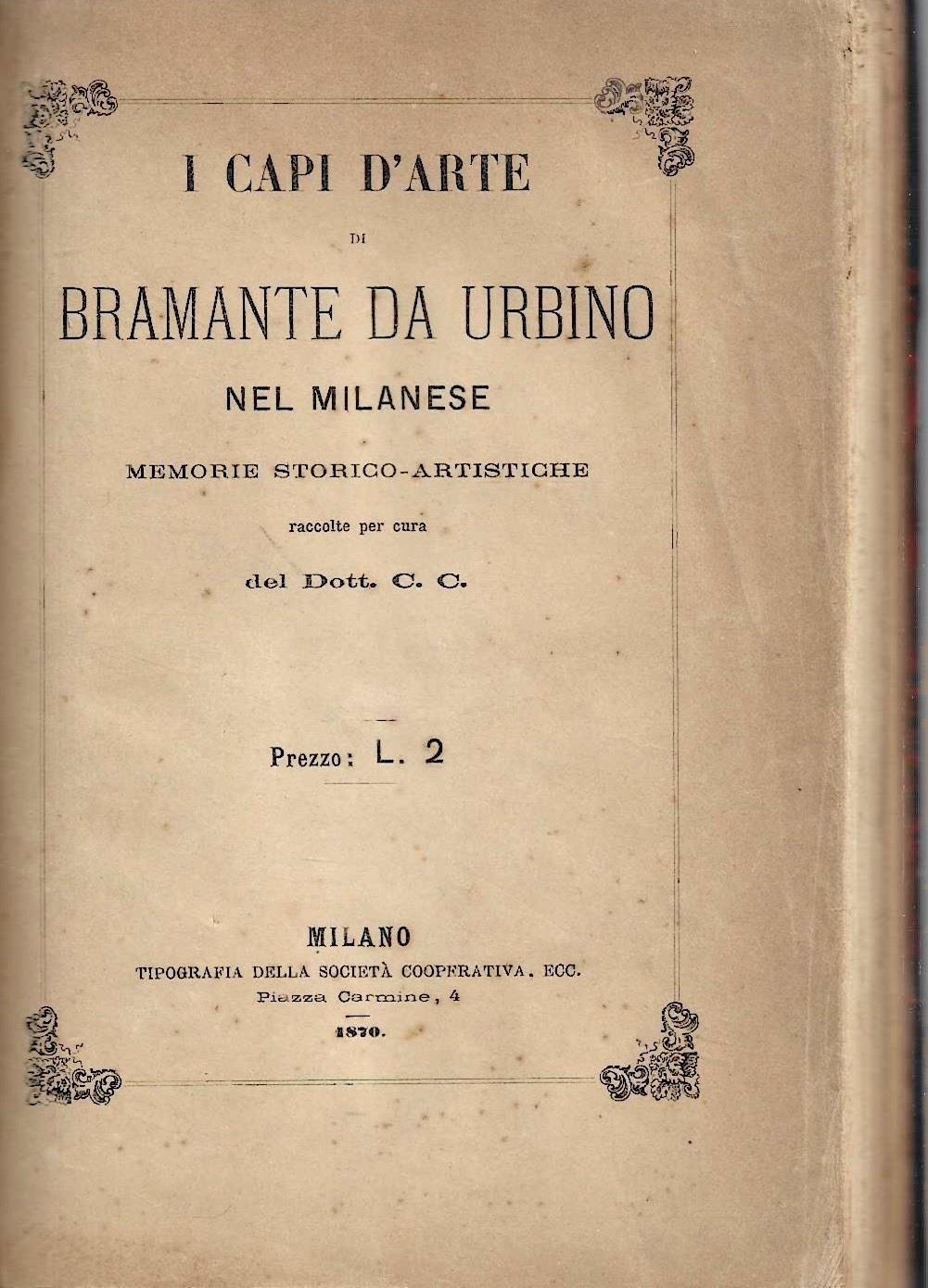 I CAPI D'ARTE

DI

BRAMANTE DA URBINO

NEL MILANESE

MEMORIE STORICO-ARTISTICHE

raccolte per cura

del Dott. C. C.

Prezzo: L. 2

MILANO

TIPOGRAFIA DELLA SOCIETÀ COOPERATIVA, ECC.

Piazza Carmine, 4

1870.